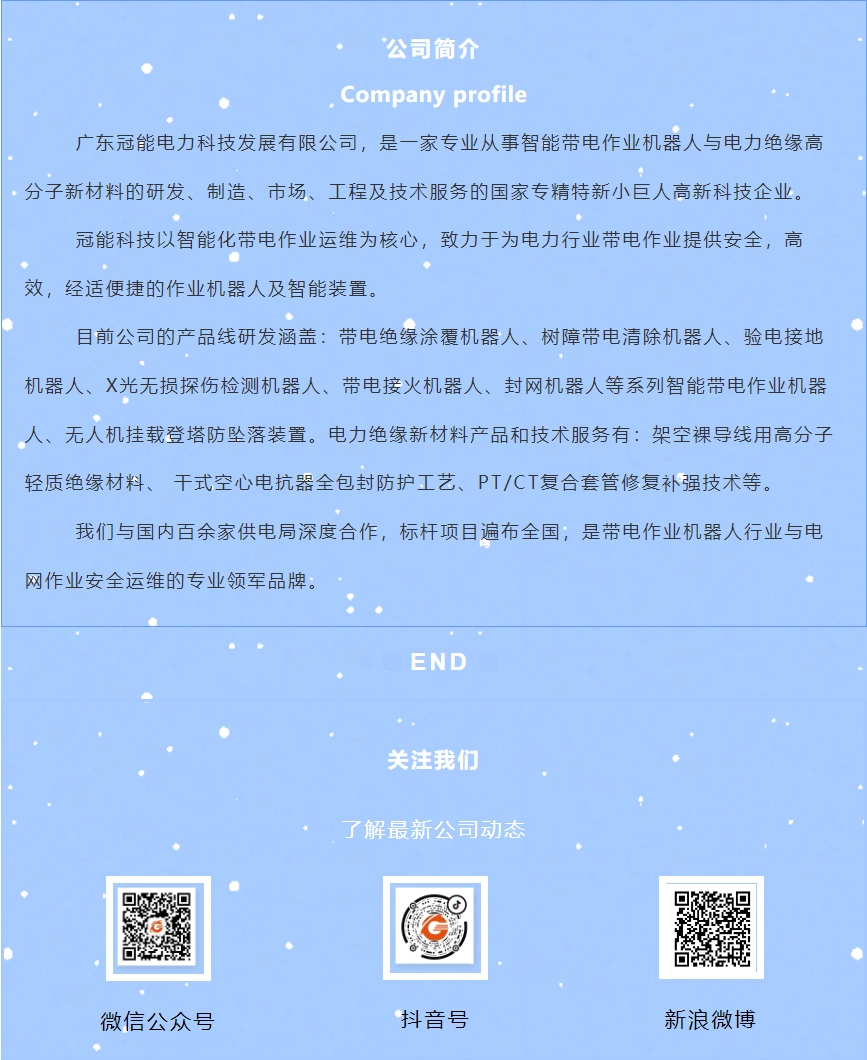 公司简介

Company profile

广东冠能电力科技发展有限公司，是一家专业从事智能带电作业机器人与电力绝缘高分子新材料的研发、制造、市场、工程及技术服务的国家专精特新小巨人高新科技企业。

冠能科技以智能化带电作业运维为核心，致力于为电力行业带电作业提供安全，高效，经适便捷的作业机器人及智能装置。

目前公司的产品线研发涵盖：带电绝缘涂覆机器人、树障带电清除机器人、验电接地机器人、X光无损探伤检测机器人、带电接火机器人、封网机器人等系列智能带电作业机器人、无人机挂载登塔防坠落装置。电力绝缘新材料产品和技术服务有：架空裸导线用高分子轻质绝缘材料、 干式空心电抗器全包封防护工艺、PT/CT复合套管修复补强技术等。

我们与国内百余家供电局深度合作，标杆项目遍布全国，是带电作业机器人行业与电网作业安全运维的专业领军品牌。

END

关注我们

了解最新公司动态

微信公众号

抖音号

新浪微博